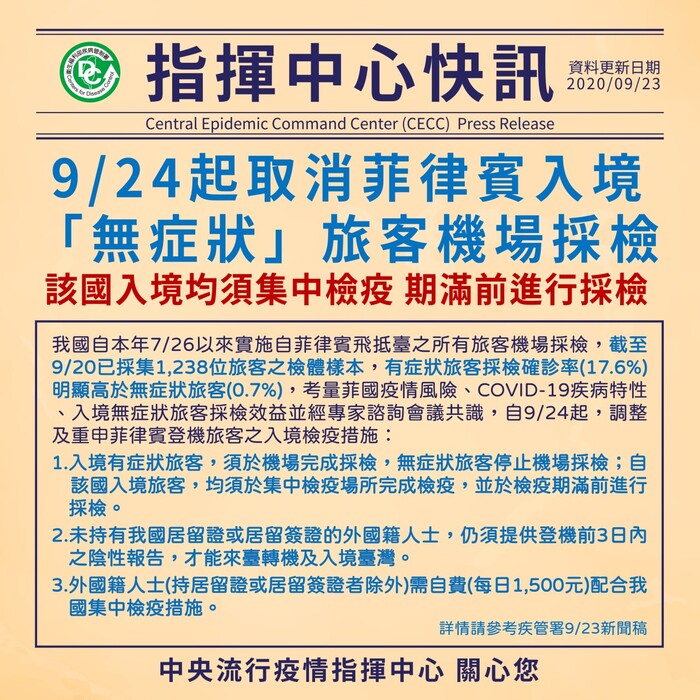 指揮中心快訊

資料更新日期
2020/09/23

Central Epidemic Command Center (CECC) Press Release

9/24起取消菲律賓入境
「無症狀」旅客機場採檢

該國入境均須集中檢疫 期滿前進行採檢

我國自本年7/26以來實施自菲律賓飛抵臺之所有旅客機場採檢，截至9/20已採集1,238位旅客之檢體樣本，有症狀旅客採檢確診率(17.6%)明顯高於無症狀旅客(0.7%)，考量菲國疫情風險、COVID-19疾病特性、入境無症狀旅客採檢效益並經專家諮詢會議共識，自9/24起，調整及重申菲律賓登機旅客之入境檢疫措施：

1.入境有症狀旅客，須於機場完成採檢，無症狀旅客停止機場採檢；自該國入境旅客，均須於集中檢疫場所完成檢疫，並於檢疫期滿前進行採檢。

2.未持有我國居留證或居留簽證的外國籍人士，仍須提供登機前3日內之陰性報告，才能來臺轉機及入境臺灣。

3.外國籍人士(持居留證或居留簽證者除外)需自費(每日1,500元)配合我國集中檢疫措施。

詳情請參考疾管署9/23新聞稿

中央流行疫情指揮中心 關心您